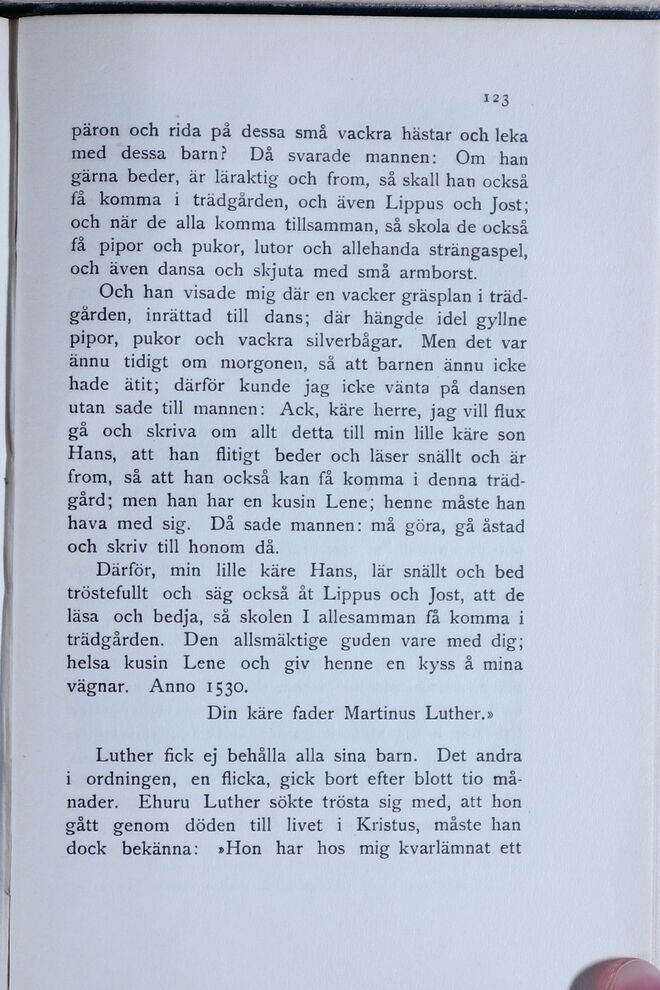 123

päron och rida på dessa små vackra hästar och leka med dessa barn? Då svarade mannen: Om han gärna beder, är läraktig och from, så skall han också få komma i trädgården, och även Lippus och Jost; och när de alla komma tillsamman, så skola de också få pipor och pukor, lutor och allehanda strängaspel, och även dansa och skjuta med små armborst.

Och han visade mig där en vacker gräsplan i trädgården, inrättad till dans; där hängde idel gyllne pipor, pukor och vackra silverbågar. Men det var ännu tidigt om morgonen, så att barnen ännu icke hade ätit; därför kunde jag icke vänta på dansen utan sade till mannen: Ack, käre herre, jag vill flux gå och skriva om allt detta till min lille käre son Hans, att han flitigt beder och läser snällt och är from, så att han också kan få komma i denna trädgård; men han har en kusin Lene; henne måste han hava med sig. Då sade mannen: må göra, gå åstad och skriv till honom då.

Därför, min lille käre Hans, lär snällt och bed tröstefullt och säg också åt Lippus och Jost, att de läsa och bedja, så skolen I allesamman få komma i trädgården. Den allsmäktige guden vare med dig; helsa kusin Lene och giv henne en kyss å mina vägnar. Anno 1530.

Din käre fader Martinus Luther.»

Luther fick ej behålla alla sina barn. Det andra i ordningen, en flicka, gick bort efter blott tio månader. Ehuru Luther sökte trösta sig med, att hon gått genom döden till livet i Kristus, måste han dock bekänna: »Hon har hos mig kvarlämnat ett